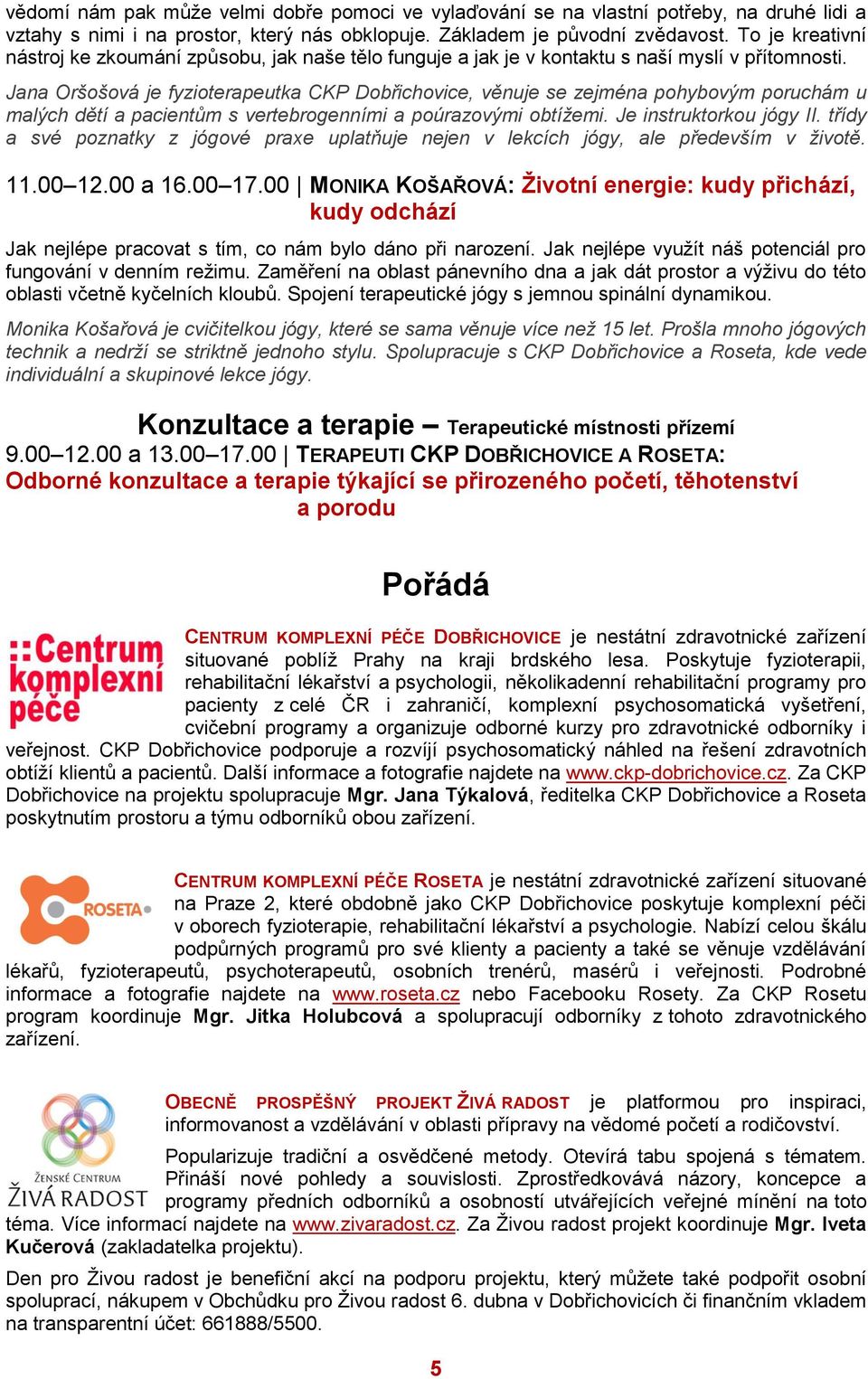 vědomí nám pak může velmi dobře pomoci ve vylaďování se na vlastní potřeby, na druhé lidi a vztahy s nimi i na prostor, který nás obklopuje. Základem je původní zvědavost. To je kreativní nástroj ke zkoumání způsobu, jak naše tělo funguje a jak je v kontaktu s naší myslí v přítomnosti.

Jana Oršošová je fyzioterapeutka CKP Dobřichovice, věnuje se zejména pohybovým poruchám u malých dětí a pacientům s vertebrogenními a poúrazovými obtížemi. Je instruktorkou jógy II. třídy a své poznatky z jógové praxe uplatňuje nejen v lekcích jógy, ale především v životě.

11.00–12.00 a 16.00–17.00 | MONIKA KOŠAŘOVÁ: Životní energie: kudy přichází, kudy odchází

Jak nejlépe pracovat s tím, co nám bylo dáno při narození. Jak nejlépe využít náš potenciál pro fungování v denním režimu. Zaměření na oblast pánevního dna a jak dát prostor a výživu do této oblasti včetně kyčelních kloubů. Spojení terapeutické jógy s jemnou spinální dynamikou.

Monika Košařová je cvičitelkou jógy, které se sama věnuje více než 15 let. Prošla mnoho jógových technik a nedrží se striktně jednoho stylu. Spolupracuje s CKP Dobřichovice a Roseta, kde vede individuální a skupinové lekce jógy.

Konzultace a terapie – Terapeutické místnosti přízemí

9.00–12.00 a 13.00–17.00 | TERAPEUTI CKP DOBŘICHOVICE A ROSETA: Odborné konzultace a terapie týkající se přirozeného početí, těhotenství a porodu

Pořádá

::Centrum komplexní péče

CENTRUM KOMPLEXNÍ PÉČE DOBŘICHOVICE je nestátní zdravotnické zařízení situované poblíž Prahy na kraji brdského lesa. Poskytuje fyzioterapii, rehabilitační lékařství a psychologii, několikadenní rehabilitační programy pro pacienty z celé ČR i zahraničí, komplexní psychosomatická vyšetření, cvičební programy a organizuje odborné kurzy pro zdravotnické odborníky i veřejnost. CKP Dobřichovice podporuje a rozvíjí psychosomatický náhled na řešení zdravotních obtíží klientů a pacientů. Další informace a fotografie najdete na www.ckp-dobrichovice.cz. Za CKP Dobřichovice na projektu spolupracuje Mgr. Jana Týkalová, ředitelka CKP Dobřichovice a Roseta poskytnutím prostoru a týmu odborníků obou zařízení.

ROSETA

CENTRUM KOMPLEXNÍ PÉČE ROSETA je nestátní zdravotnické zařízení situované na Praze 2, které obdobně jako CKP Dobřichovice poskytuje komplexní péči v oborech fyzioterapie, rehabilitační lékařství a psychologie. Nabízí celou škálu podpůrných programů pro své klienty a pacienty a také se věnuje vzdělávání lékařů, fyzioterapeutů, psychoterapeutů, osobních trenérů, masérů i veřejnosti. Podrobné informace a fotografie najdete na www.roseta.cz nebo Facebooku Rosety. Za CKP Rosetu program koordinuje Mgr. Jitka Holubcová a spolupracují odborníky z tohoto zdravotnického zařízení.

ŽENSKÉ CENTRUM ŽIVÁ RADOST

OBECNĚ PROSPĚŠNÝ PROJEKT ŽIVÁ RADOST je platformou pro inspiraci, informovanost a vzdělávání v oblasti přípravy na vědomé početí a rodičovství.

Popularizuje tradiční a osvědčené metody. Otevírá tabu spojená s tématem. Přináší nové pohledy a souvislosti. Zprostředkovává názory, koncepce a programy předních odborníků a osobností utvářejících veřejné mínění na toto téma. Více informací najdete na www.zivaradost.cz. Za Živou radost projekt koordinuje Mgr. Iveta Kučerová (zakladatelka projektu).

Den pro Živou radost je benefiční akcí na podporu projektu, který můžete také podpořit osobní spoluprací, nákupem v Obchůdku pro Živou radost 6. dubna v Dobřichovicích či finančním vkladem na transparentní účet: 661888/5500.

5